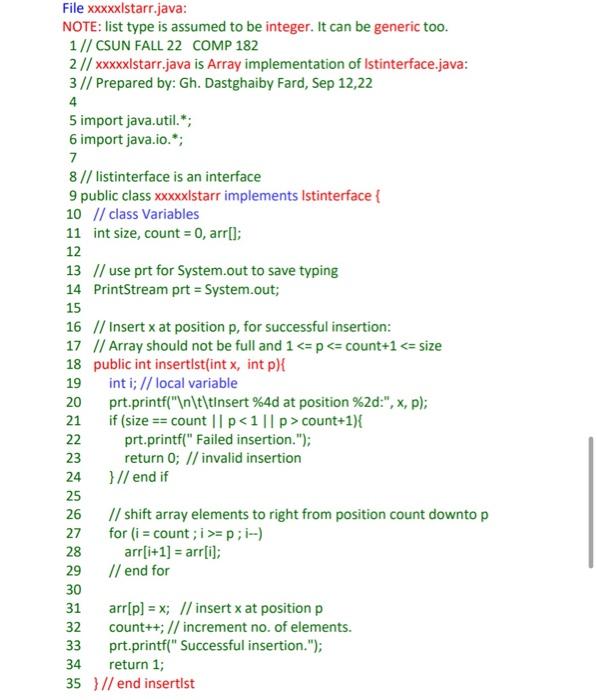 File xxxxxlstarr.java:
NOTE: list type is assumed to be integer. It can be generic too.
1 // CSUN FALL 22 COMP 182
2 // xxxxxlstarr.java is Array implementation of lstinterface.java:
3 // Prepared by: Gh. Dastghaiby Fard, Sep 12,22
4
5 import java.util.*;
6 import java.io.*;
7
8 // listinterface is an interface
9 public class xxxxxlstarr implements lstinterface {
10 // class Variables
11 int size, count = 0, arr[];
12
13 // use prt for System.out to save typing
14 PrintStream prt = System.out;
15
16 // Insert x at position p, for successful insertion:
17 // Array should not be full and 1 <= p <= count+1 <= size
18 public int insertlst(int x, int p){
19 int i; // local variable
20 prt.printf("\n\t\tInsert %4d at position %2d:", x, p);
21 if (size == count || p < 1 || p > count+1){
22 prt.printf(" Failed insertion.");
23 return 0; // invalid insertion
24 } // end if
25
26 // shift array elements to right from position count downto p
27 for (i = count ; i >= p ; i--)
28 arr[i+1] = arr[i];
29 // end for
30
31 arr[p] = x; // insert x at position p
32 count++; // increment no. of elements.
33 prt.printf(" Successful insertion.");
34 return 1;
35 } // end insertlst